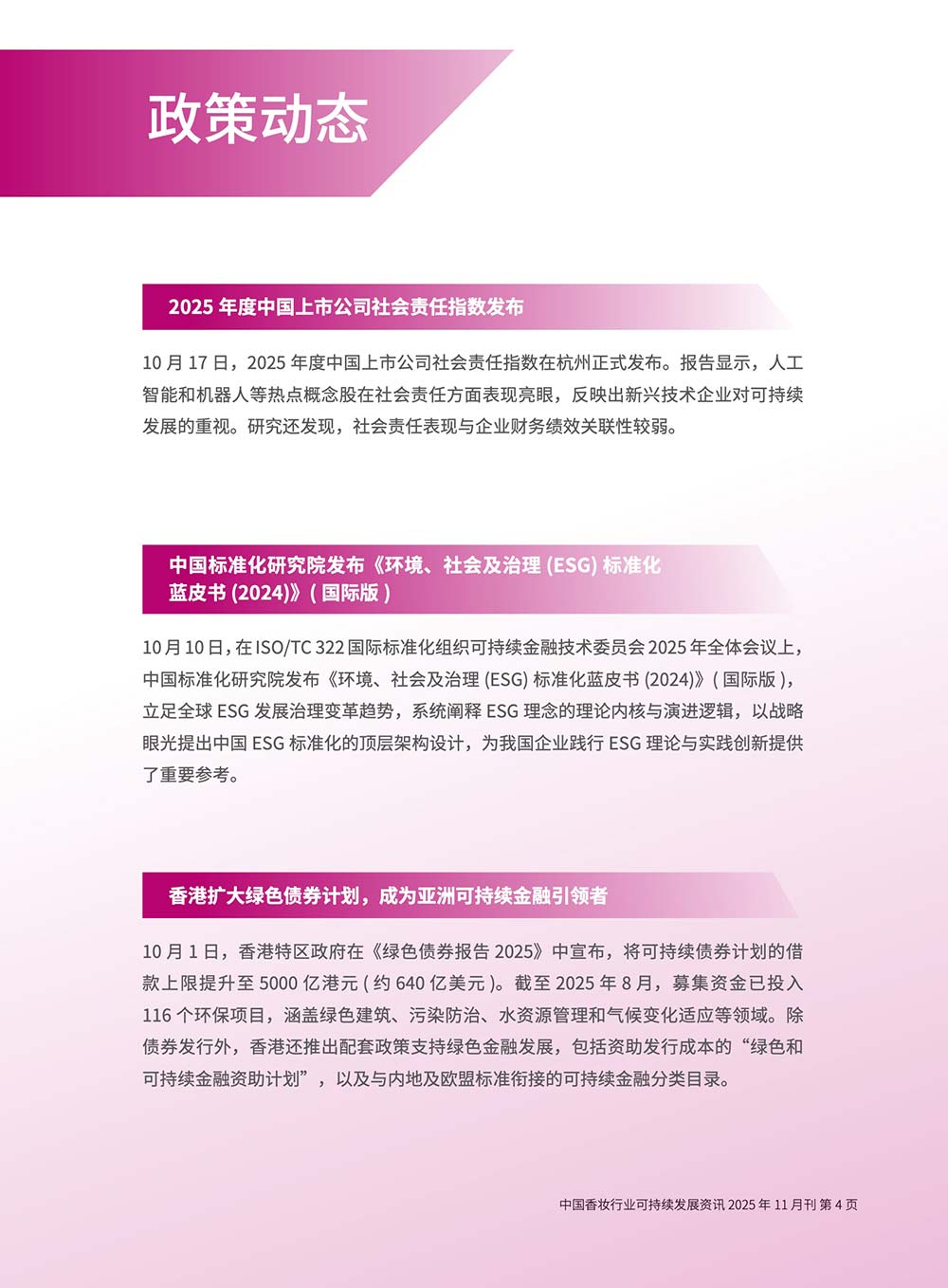 政策动态

2025 年度中国上市公司社会责任指数发布

10 月 17 日，2025 年度中国上市公司社会责任指数在杭州正式发布。报告显示，人工智能和机器人等热点概念股在社会责任方面表现亮眼，反映出新兴技术企业对可持续发展的重视。研究还发现，社会责任表现与企业财务绩效关联性较弱。

中国标准化研究院发布《环境、社会及治理 (ESG) 标准化蓝皮书 (2024)》( 国际版 )

10 月 10 日，在 ISO/TC 322 国际标准化组织可持续金融技术委员会 2025 年全体会议上，中国标准化研究院发布《环境、社会及治理 (ESG) 标准化蓝皮书 (2024)》( 国际版 )，立足全球 ESG 发展治理变革趋势，系统阐释 ESG 理念的理论内核与演进逻辑，以战略眼光提出中国 ESG 标准化的顶层架构设计，为我国企业践行 ESG 理论与实践创新提供了重要参考。

香港扩大绿色债券计划，成为亚洲可持续金融引领者

10 月 1 日，香港特区政府在《绿色债券报告 2025》中宣布，将可持续债券计划的借款上限提升至 5000 亿港元 ( 约 640 亿美元 )。截至 2025 年 8 月，募集资金已投入 116 个环保项目，涵盖绿色建筑、污染防治、水资源管理和气候变化适应等领域。除债券发行外，香港还推出配套政策支持绿色金融发展，包括资助发行成本的“绿色和可持续金融资助计划”，以及与内地及欧盟标准衔接的可持续金融分类目录。

中国香妆行业可持续发展资讯 2025 年 11 月刊 第 4 页